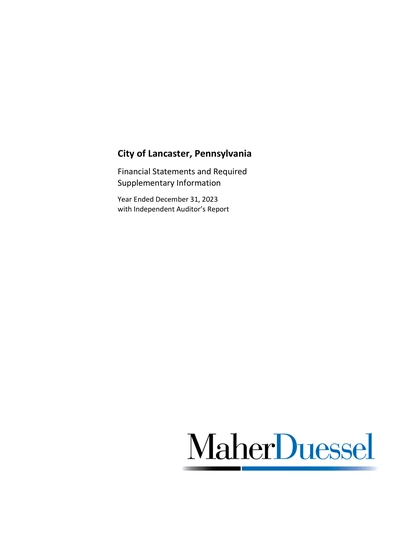 City of Lancaster, Pennsylvania

Financial Statements and Required Supplementary Information

Year Ended December 31, 2023
with Independent Auditor's Report

MaherDuessel